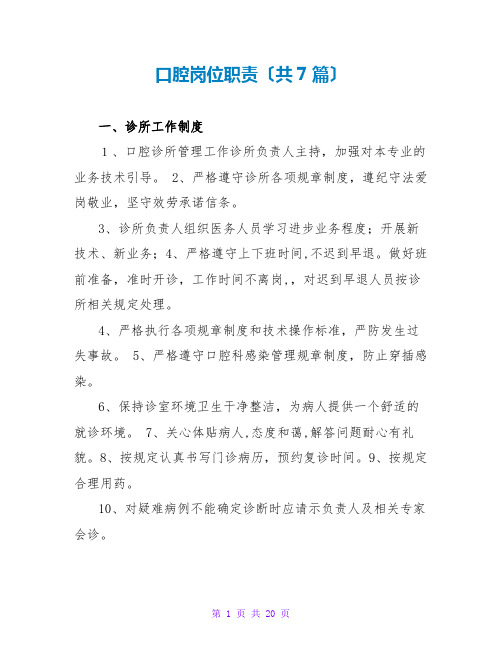 口腔岗位职责〔共7篇〕

一、诊所工作制度

1、口腔诊所管理工作诊所负责人主持，加强对本专业的业务技术引导。 2、严格遵守诊所各项规章制度，遵纪守法爱岗敬业，坚守效劳承诺信条。

3、诊所负责人组织医务人员学习进步业务程度；开展新技术、新业务；4、严格遵守上下班时间,不迟到早退。做好班前准备，准时开诊，工作时间不离岗,，对迟到早退人员按诊所相关规定处理。

4、严格执行各项规章制度和技术操作标准，严防发生过失事故。 5、严格遵守口腔科感染管理规章制度，防止穿插感染。

6、保持诊室环境卫生干净整洁，为病人提供一个舒适的就诊环境。 7、关心体贴病人,态度和蔼,解答问题耐心有礼貌。8、按规定认真书写门诊病历，预约复诊时间。9、按规定合理用药。

10、对疑难病例不能确定诊断时应请示负责人及相关专家会诊。

第 1 页 共 20 页